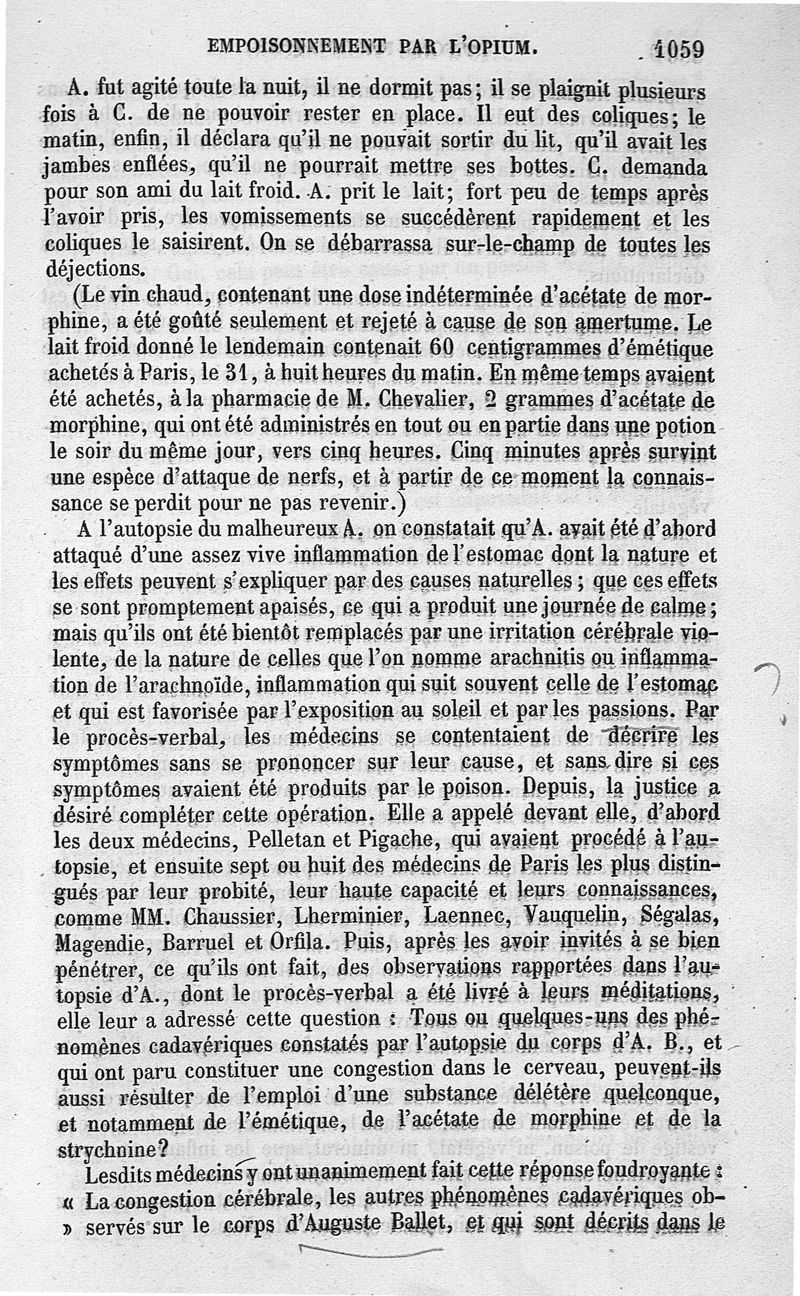 EMPOISONNEMENT PAR L'OPIUM. 1059

A. fut agité toute la nuit, il ne dormit pas; il se plaignit plusieurs fois à C. de ne pouvoir rester en place. Il eut des coliques; le matin, enfin, il déclara qu'il ne pouvait sortir du lit, qu'il avait les jambes enflées, qu'il ne pourrait mettre ses bottes. C. demanda pour son ami du lait froid. A. prit le lait; fort peu de temps après l'avoir pris, les vomissements se succédèrent rapidement et les coliques le saisirent. On se débarrassa sur-le-champ de toutes les déjections.

(Le vin chaud, contenant une dose indéterminée d'acétate de morphine, a été goûté seulement et rejeté à cause de son amertume. Le lait froid donné le lendemain contenait 60 centigrammes d'émétique achetés à Paris, le 31, à huit heures du matin. En même temps avaient été achetés, à la pharmacie de M. Chevalier, 2 grammes d'acétate de morphine, qui ont été administrés en tout ou en partie dans une potion le soir du même jour, vers cinq heures. Cinq minutes après survint une espèce d'attaque de nerfs, et à partir de ce moment la connaissance se perdit pour ne pas revenir.)

A l'autopsie du malheureux A. on constatait qu'A. avait été d'abord attaqué d'une assez vive inflammation de l'estomac dont la nature et les effets peuvent s'expliquer par des causes naturelles; que ces effets se sont promptement apaisés, ce qui a produit une journée de calme; mais qu'ils ont été bientôt remplacés par une irritation cérébrale violente, de la nature de celles que l'on nomme arachnitis ou inflammation de l'arachnoïde, inflammation qui suit souvent celle de l'estomac et qui est favorisée par l'exposition au soleil et par les passions. Par le procès-verbal, les médecins se contentaient de décrire les symptômes sans se prononcer sur leur cause, et sans dire si ces symptômes avaient été produits par le poison. Depuis, la justice a désiré compléter cette opération. Elle a appelé devant elle, d'abord les deux médecins, Pelletan et Pigache, qui avaient procédé à l'autopsie, et ensuite sept ou huit des médecins de Paris les plus distingués par leur probité, leur haute capacité et leurs connaissances, comme MM. Chaussier, Lherminier, Laennec, Vauquelin, Ségalas, Magendie, Barruel et Orfila. Puis, après les avoir invités à se bien pénétrer, ce qu'ils ont fait, des observations rapportées dans l'autopsie d'A., dont le procès-verbal a été livré à leurs méditations, elle leur a adressé cette question : Tous ou quelques-uns des phénomènes cadavériques constatés par l'autopsie du corps d'A. B., et qui ont paru constituer une congestion dans le cerveau, peuvent-ils aussi résulter de l'emploi d'une substance délétère quelconque, et notamment de l'émétique, de l'acétate de morphine et de la strychnine?

Lesdits médecins y ont unanimement fait cette réponse foudroyante : « La congestion cérébrale, les autres phénomènes cadavériques observés sur le corps d'Auguste Ballet, et qui sont décrits dans le